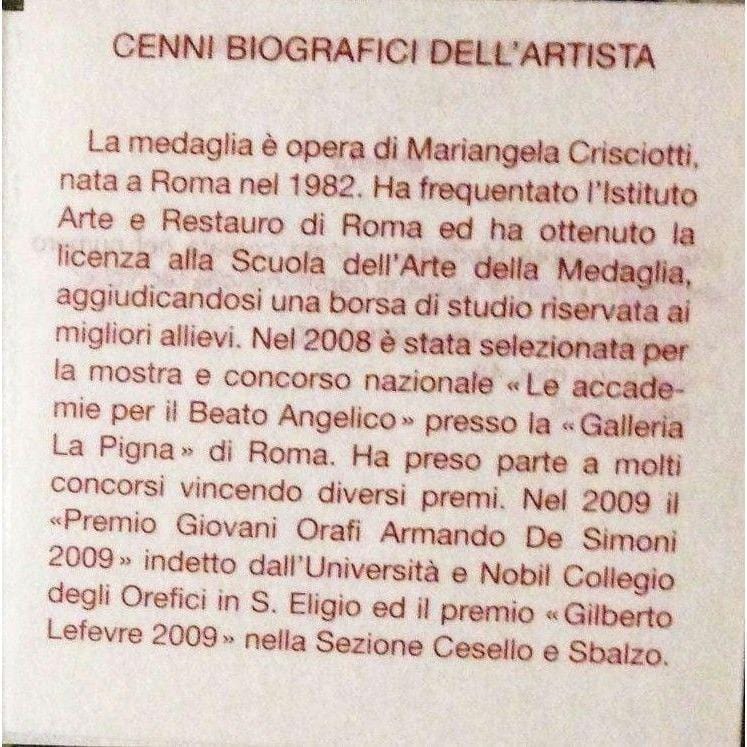 CENNI BIOGRAFICI DELL'ARTISTA

La medaglia è opera di Mariangela Crisciotti, nata a Roma nel 1982. Ha frequentato l'Istituto Arte e Restauro di Roma ed ha ottenuto la licenza alla Scuola dell'Arte della Medaglia, aggiudicandosi una borsa di studio riservata ai migliori allievi. Nel 2008 è stata selezionata per la mostra e concorso nazionale «Le accademie per il Beato Angelico» presso la «Galleria La Pigna» di Roma. Ha preso parte a molti concorsi vincendo diversi premi. Nel 2009 il «Premio Giovani Orafi Armando De Simoni 2009» indetto dall'Università e Nobil Collegio degli Orefici in S. Eligio ed il premio «Gilberto Lefevre 2009» nella Sezione Cesello e Sbalzo.